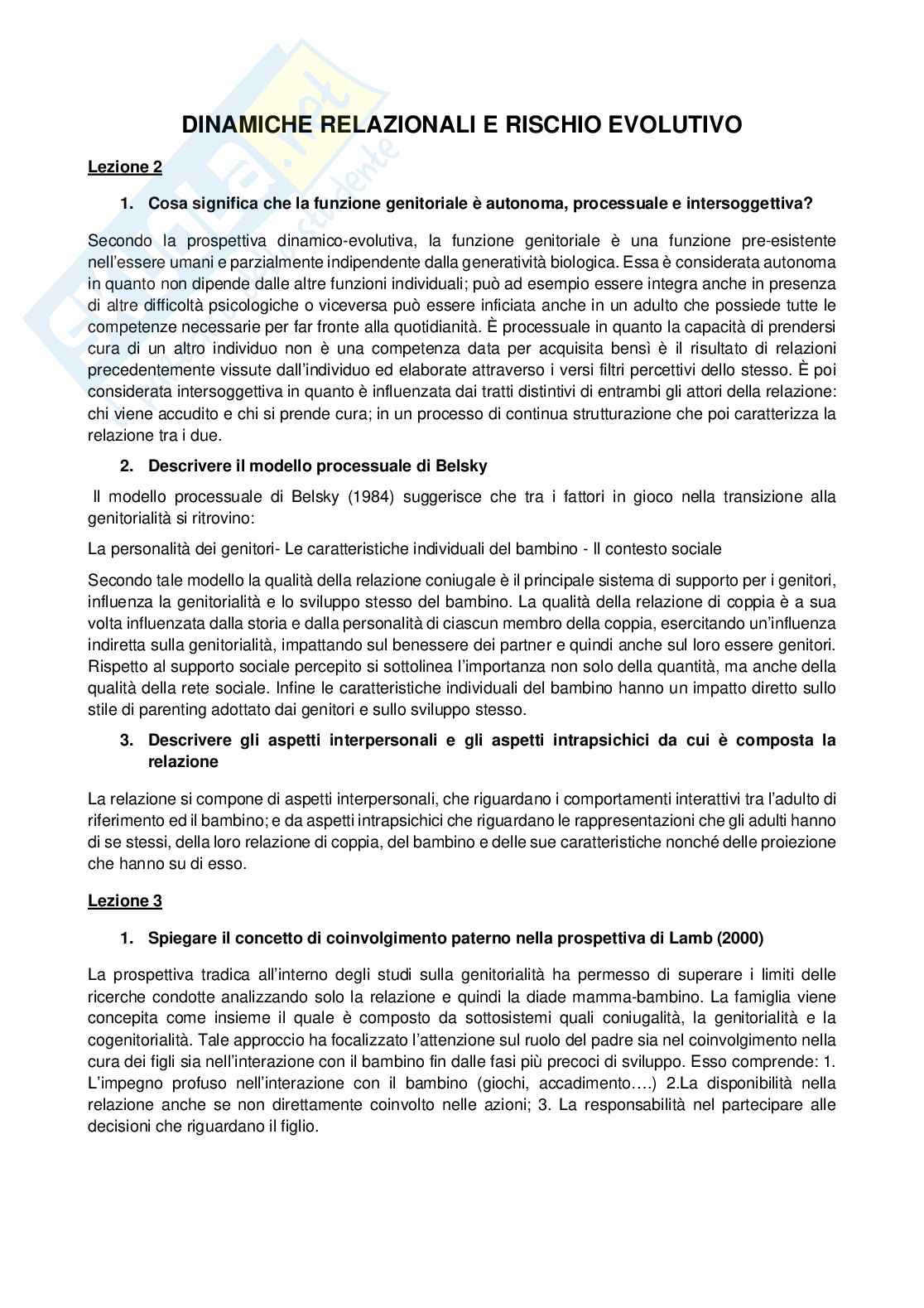 DINAMICHE RELAZIONALI E RISCHIO EVOLUTIVO

Lezione 2

1. Cosa significa che la funzione genitoriale è autonoma, processuale e intersoggettiva?

Secondo la prospettiva dinamico-evolutiva, la funzione genitoriale è una funzione pre-esistente nell'essere umani e parzialmente indipendente dalla generatività biologica. Essa è considerata autonoma in quanto non dipende dalle altre funzioni individuali; può ad esempio essere integra anche in presenza di altre difficoltà psicologiche o viceversa può essere inficiata anche in un adulto che possiede tutte le competenze necessarie per far fronte alla quotidianità. È processuale in quanto la capacità di prendersi cura di un altro individuo non è una competenza data per acquisita bensì è il risultato di relazioni precedentemente vissute dall'individuo ed elaborate attraverso i versi filtri percettivi dello stesso. È poi considerata intersoggettiva in quanto è influenzata dai tratti distintivi di entrambi gli attori della relazione: chi viene accudito e chi si prende cura; in un processo di continua strutturazione che poi caratterizza la relazione tra i due.

2. Descrivere il modello processuale di Belsky

Il modello processuale di Belsky (1984) suggerisce che tra i fattori in gioco nella transizione alla genitorialità si ritrovino:

La personalità dei genitori- Le caratteristiche individuali del bambino - Il contesto sociale

Secondo tale modello la qualità della relazione coniugale è il principale sistema di supporto per i genitori, influenza la genitorialità e lo sviluppo stesso del bambino. La qualità della relazione di coppia è a sua volta influenzata dalla storia e dalla personalità di ciascun membro della coppia, esercitando un'influenza indiretta sulla genitorialità, impattando sul benessere dei partner e quindi anche sul loro essere genitori. Rispetto al supporto sociale percepito si sottolinea l'importanza non solo della quantità, ma anche della qualità della rete sociale. Infine le caratteristiche individuali del bambino hanno un impatto diretto sullo stile di parenting adottato dai genitori e sullo sviluppo stesso.

3. Descrivere gli aspetti interpersonali e gli aspetti intrapsichici da cui è composta la relazione

La relazione si compone di aspetti interpersonali, che riguardano i comportamenti interattivi tra l'adulto di riferimento ed il bambino; e da aspetti intrapsichici che riguardano le rappresentazioni che gli adulti hanno di se stessi, della loro relazione di coppia, del bambino e delle sue caratteristiche nonché delle proiezione che hanno su di esso.

Lezione 3

1. Spiegare il concetto di coinvolgimento paterno nella prospettiva di Lamb (2000)

La prospettiva tradica all'interno degli studi sulla genitorialità ha permesso di superare i limiti delle ricerche condotte analizzando solo la relazione e quindi la diade mamma-bambino. La famiglia viene concepita come insieme il quale è composto da sottosistemi quali coniugalità, la genitorialità e la cogenitorialità. Tale approccio ha focalizzato l'attenzione sul ruolo del padre sia nel coinvolgimento nella cura dei figli sia nell'interazione con il bambino fin dalle fasi più precoci di sviluppo. Esso comprende: 1. L'impegno profuso nell'interazione con il bambino (giochi, accadimento….) 2.La disponibilità nella relazione anche se non direttamente coinvolto nelle azioni; 3. La responsabilità nel partecipare alle decisioni che riguardano il figlio.